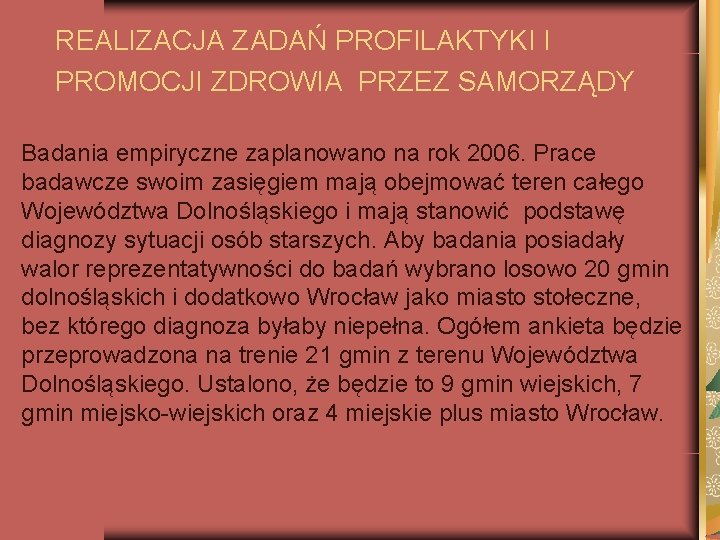 REALIZACJA ZADAŃ PROFILAKTYKI I PROMOCJI ZDROWIA PRZEZ SAMORZĄDY

Badania empiryczne zaplanowano na rok 2006. Prace badawcze swoim zasięgiem mają obejmować teren całego Województwa Dolnośląskiego i mają stanowić podstawę diagnozy sytuacji osób starszych. Aby badania posiadały walor reprezentatywności do badań wybrano losowo 20 gmin dolnośląskich i dodatkowo Wrocław jako miasto stołeczne, bez którego diagnoza byłaby niepełna. Ogółem ankieta będzie przeprowadzona na trenie 21 gmin z terenu Województwa Dolnośląskiego. Ustalono, że będzie to 9 gmin wiejskich, 7 gmin miejsko-wiejskich oraz 4 miejskie plus miasto Wrocław.